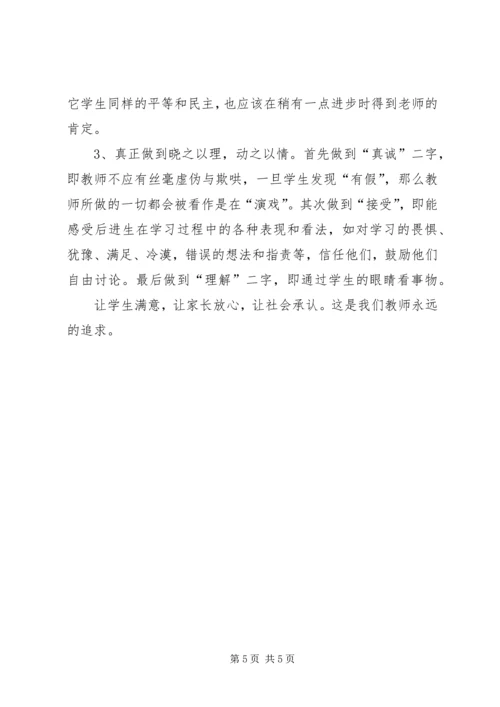 它学生同样的平等和民主，也应该在稍有一点进步时得到老师的肯定。

3、真正做到晓之以理，动之以情。首先做到“真诚”二字，即教师不应有丝毫虚伪与欺哄，一旦学生发现“有假”，那么教师所做的一切都会被看作是在“演戏”。其次做到“接受”，即能感受后进生在学习过程中的各种表现和看法，如对学习的畏惧、犹豫、满足、冷漠，错误的想法和指责等，信任他们，鼓励他们自由讨论。最后做到“理解”二字，即通过学生的眼睛看事物。

让学生满意，让家长放心，让社会承认。这是我们教师永远的追求。

第 5 页 共 5 页